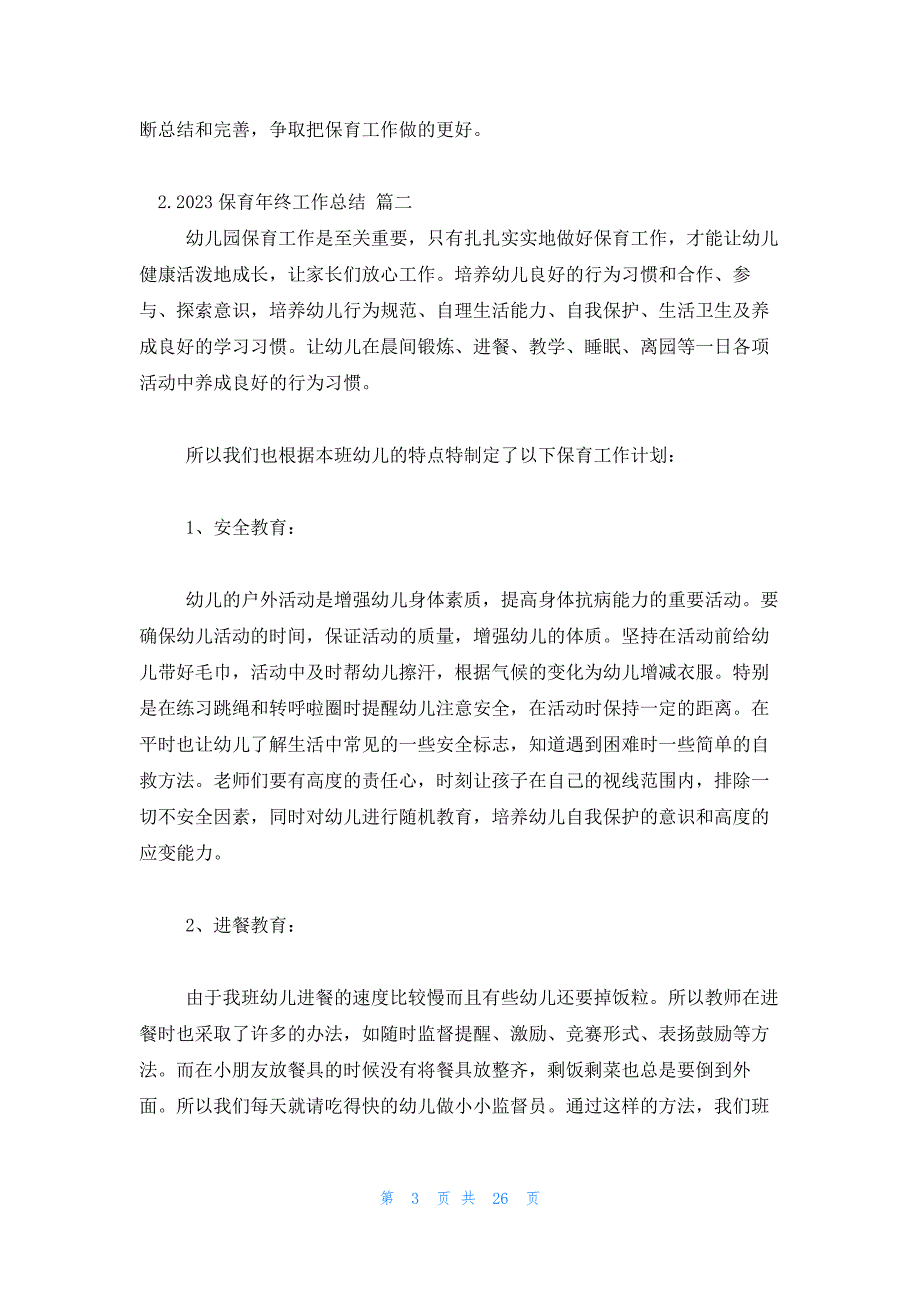 断总结和完善，争取把保育工作做的更好。

2.2023 保育年终工作总结 篇二

幼儿园保育工作是至关重要，只有扎扎实实地做好保育工作，才能让幼儿健康活泼地成长，让家长们放心工作。培养幼儿良好的行为习惯和合作、参与、探索意识，培养幼儿行为规范、自理生活能力、自我保护、生活卫生及养成良好的学习习惯。让幼儿在晨间锻炼、进餐、教学、睡眠、离园等一日各项活动中养成良好的行为习惯。

所以我们也根据本班幼儿的特点特制定了以下保育工作计划：

1、安全教育：

幼儿的户外活动是增强幼儿身体素质，提高身体抗病能力的重要活动。要确保幼儿活动的时间，保证活动的质量，增强幼儿的体质。坚持在活动前给幼儿带好毛巾，活动中及时帮幼儿擦汗，根据气候的变化为幼儿增减衣服。特别是在练习跳绳和转呼啦圈时提醒幼儿注意安全，在活动时保持一定的距离。在平时也让幼儿了解生活中常见的一些安全标志，知道遇到困难时一些简单的自救方法。老师们要有高度的责任心，时刻让孩子在自己的视线范围内，排除一切不安全因素，同时对幼儿进行随机教育，培养幼儿自我保护的意识和高度的应变能力。

2、进餐教育：

由于我班幼儿进餐的速度比较慢而且有些幼儿还要掉饭粒。所以教师在进餐时也采取了许多的办法，如随时监督提醒、激励、竞赛形式、表扬鼓励等方法。而在小朋友放餐具的时候没有将餐具放整齐，剩饭剩菜也总是要倒到外面。所以我们每天就请吃得快的幼儿做小小监督员。通过这样的方法，我们班

第 3 页 共 26 页